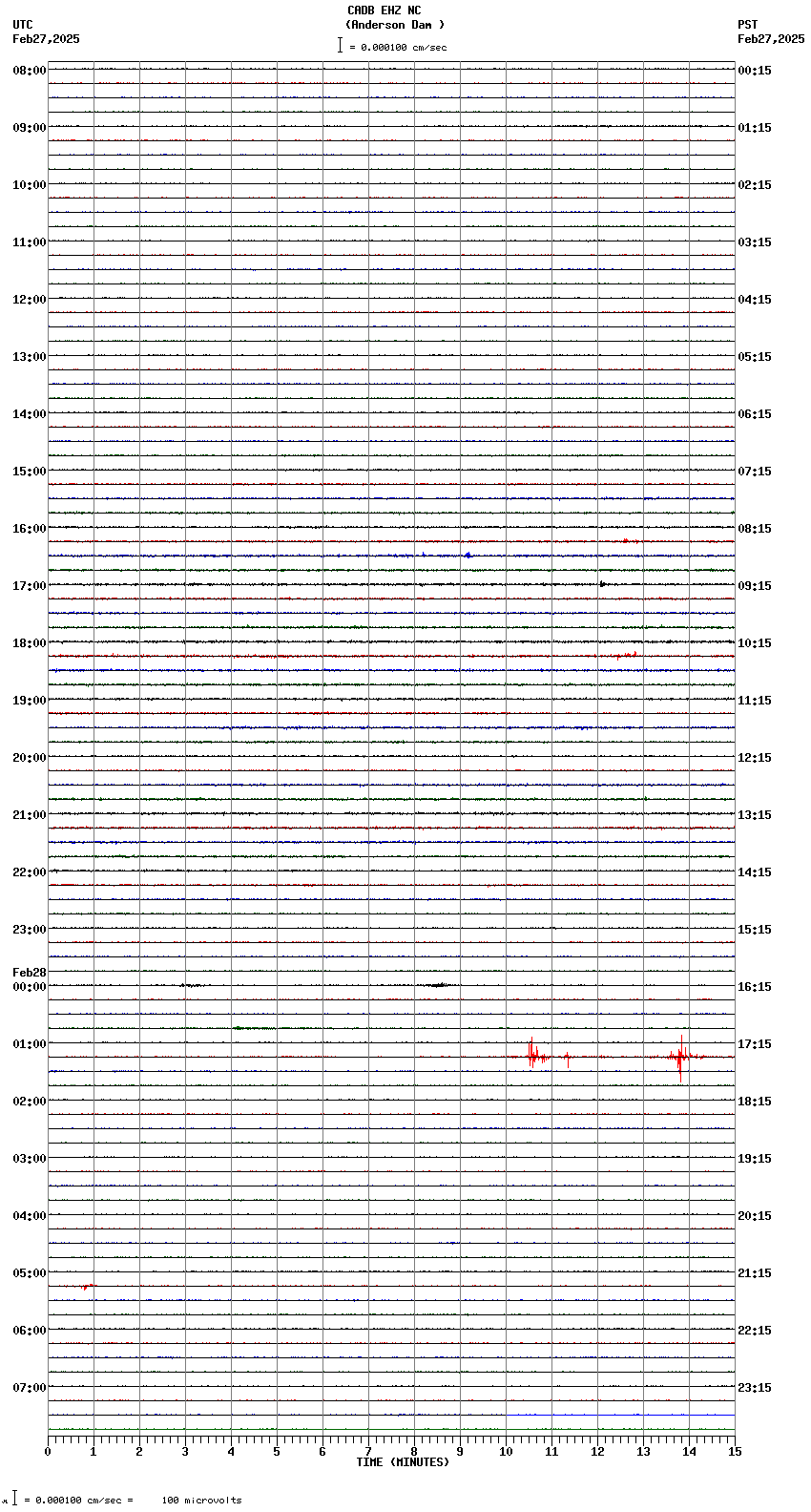 CADB EHZ NC
(Anderson Dam )
= 0.000100 cm/sec

UTC
Feb27,2025

PST
Feb27,2025

08:00
09:00
10:00
11:00
12:00
13:00
14:00
15:00
16:00
17:00
18:00
19:00
20:00
21:00
22:00
23:00
Feb28
00:00
01:00
02:00
03:00
04:00
05:00
06:00
07:00

00:15
01:15
02:15
03:15
04:15
05:15
06:15
07:15
08:15
09:15
10:15
11:15
12:15
13:15
14:15
15:15
16:15
17:15
18:15
19:15
20:15
21:15
22:15
23:15

0 1 2 3 4 5 6 7 8 9 10 11 12 13 14 15
TIME (MINUTES)

= 0.000100 cm/sec = 100 microvolts